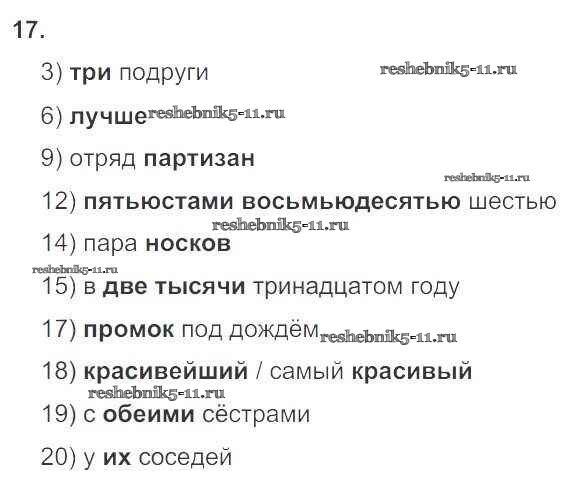 17.

3) три подруги

6) лучше

9) отряд партизан

12) пятьюстами восьмьюдесятью шестью

14) пара носков

15) в две тысячи тринадцатом году

17) промок под дождём

18) красивейший / самый красивый

19) с обеими сёстрами

20) у их соседей

reshebnik5-11.ru